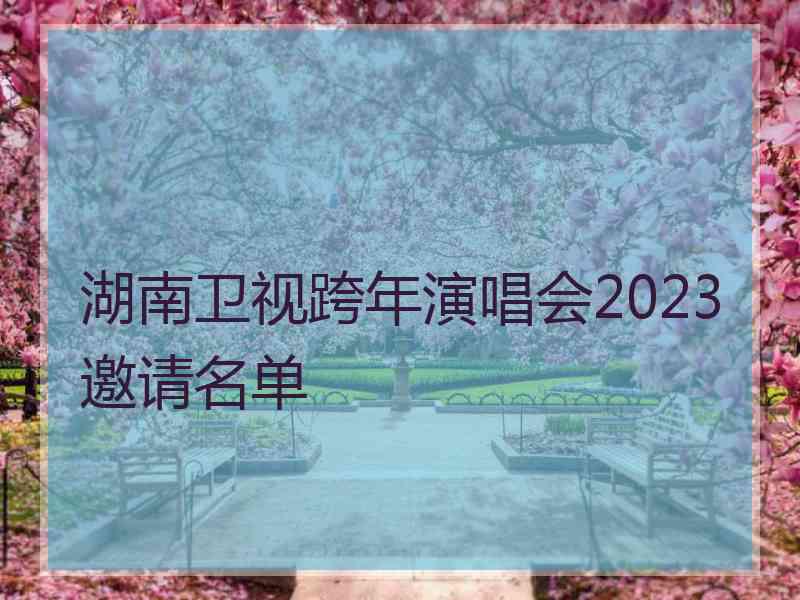 湖南卫视跨年演唱会2023邀请名单